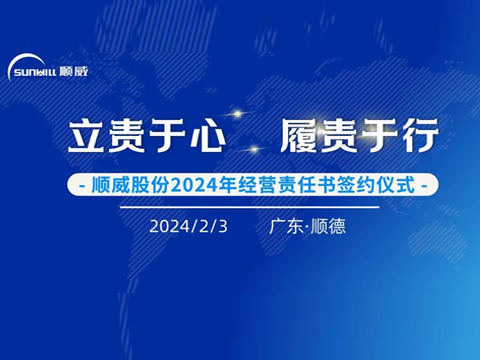 SUNWILL 顺威

立责于心　履责于行

- 顺威股份2024年经营责任书签约仪式 -

2024/2/3　广东·顺德